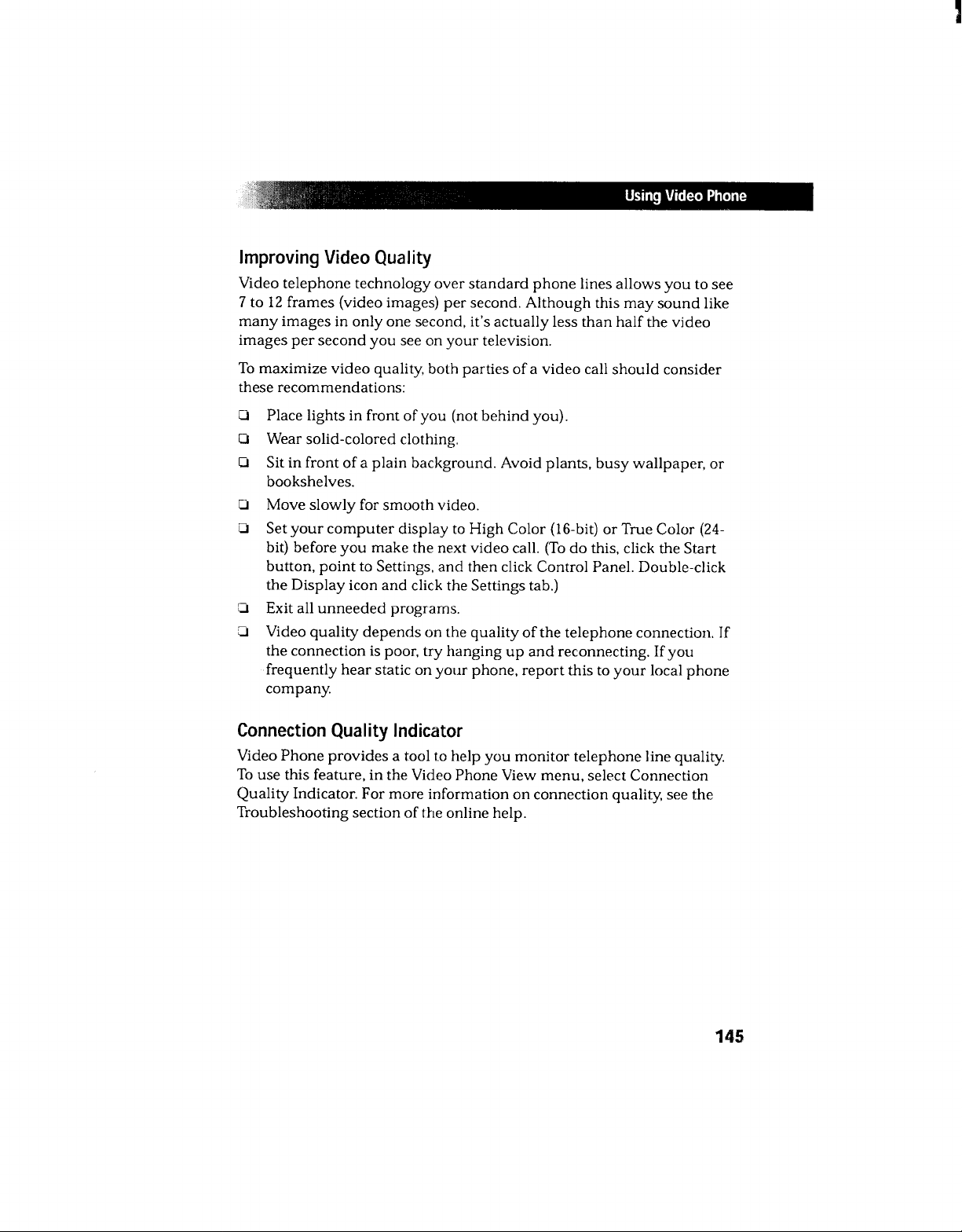 Using Video Phone

Improving Video Quality

Video telephone technology over standard phone lines allows you to see 7 to 12 frames (video images) per second. Although this may sound like many images in only one second, it's actually less than half the video images per second you see on your television.

To maximize video quality, both parties of a video call should consider these recommendations:

☐ Place lights in front of you (not behind you).
☐ Wear solid-colored clothing.
☐ Sit in front of a plain background. Avoid plants, busy wallpaper, or bookshelves.
☐ Move slowly for smooth video.
☐ Set your computer display to High Color (16-bit) or True Color (24-bit) before you make the next video call. (To do this, click the Start button, point to Settings, and then click Control Panel. Double-click the Display icon and click the Settings tab.)
☐ Exit all unneeded programs.
☐ Video quality depends on the quality of the telephone connection. If the connection is poor, try hanging up and reconnecting. If you frequently hear static on your phone, report this to your local phone company.

Connection Quality Indicator

Video Phone provides a tool to help you monitor telephone line quality. To use this feature, in the Video Phone View menu, select Connection Quality Indicator. For more information on connection quality, see the Troubleshooting section of the online help.

145